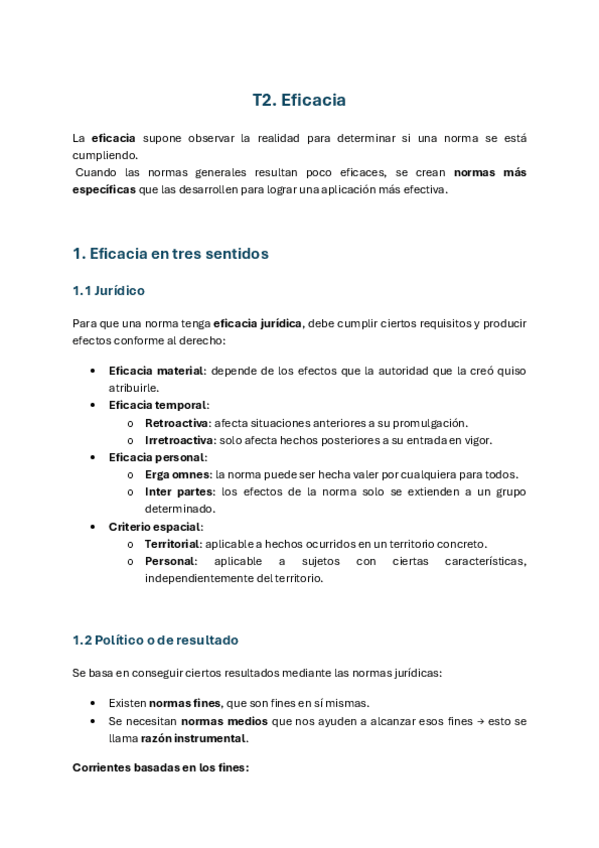 T2. Eficacia

La eficacia supone observar la realidad para determinar si una norma se está cumpliendo.
Cuando las normas generales resultan poco eficaces, se crean normas más específicas que las desarrollen para lograr una aplicación más efectiva.

1. Eficacia en tres sentidos

1.1 Jurídico

Para que una norma tenga eficacia jurídica, debe cumplir ciertos requisitos y producir efectos conforme al derecho:

• Eficacia material: depende de los efectos que la autoridad que la creó quiso atribuirle.
• Eficacia temporal:
  o Retroactiva: afecta situaciones anteriores a su promulgación.
  o Irretroactiva: solo afecta hechos posteriores a su entrada en vigor.
• Eficacia personal:
  o Erga omnes: la norma puede ser hecha valer por cualquiera para todos.
  o Inter partes: los efectos de la norma solo se extienden a un grupo determinado.
• Criterio espacial:
  o Territorial: aplicable a hechos ocurridos en un territorio concreto.
  o Personal: aplicable a sujetos con ciertas características, independientemente del territorio.

1.2 Político o de resultado

Se basa en conseguir ciertos resultados mediante las normas jurídicas:

• Existen normas fines, que son fines en sí mismas.
• Se necesitan normas medios que nos ayuden a alcanzar esos fines → esto se llama razón instrumental.

Corrientes basadas en los fines: